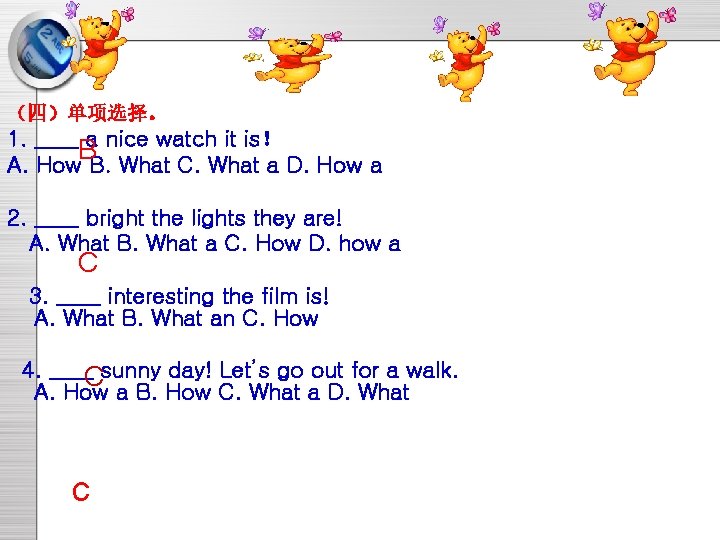 （四）单项选择。

1. ____ a nice watch it is！ B
A. How B. What C. What a D. How a

2. ____ bright the lights they are!
A. What B. What a C. How D. how a
C

3. ____ interesting the film is!
A. What B. What an C. How

4. ____ sunny day! Let's go out for a walk. C
A. How a B. How C. What a D. What

C